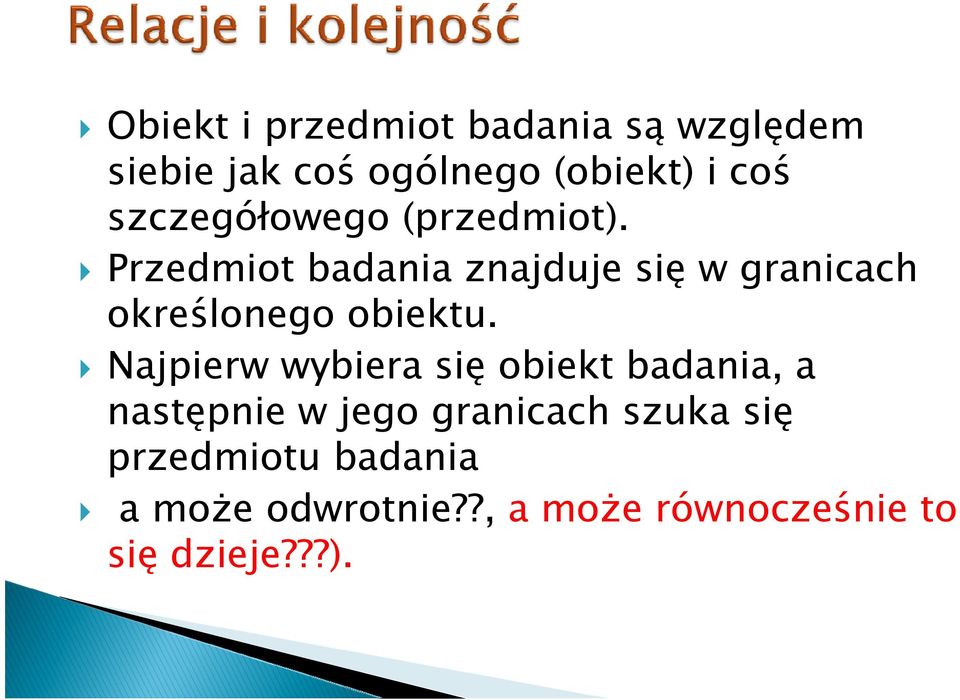 Relacje i kolejność

Obiekt i przedmiot badania są względem siebie jak coś ogólnego (obiekt) i coś szczegółowego (przedmiot).

Przedmiot badania znajduje się w granicach określonego obiektu.

Najpierw wybiera się obiekt badania, a następnie w jego granicach szuka się przedmiotu badania

a może odwrotnie??, a może równocześnie to się dzieje???).